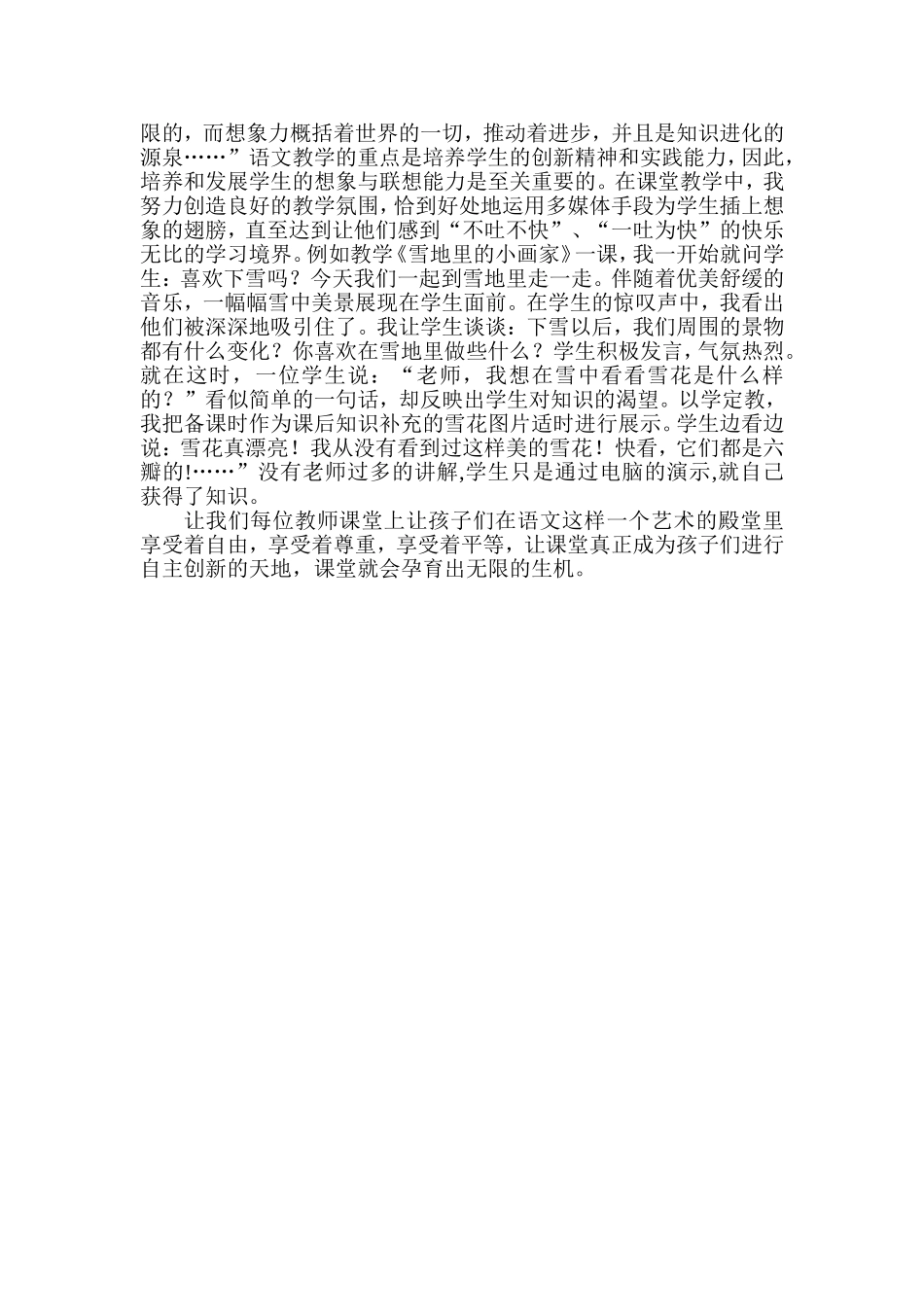 限的，而想象力概括着世界的一切，推动着进步，并且是知识进化的源泉……”语文教学的重点是培养学生的创新精神和实践能力，因此，培养和发展学生的想象与联想能力是至关重要的。在课堂教学中，我努力创造良好的教学氛围，恰到好处地运用多媒体手段为学生插上想象的翅膀，直至达到让他们感到“不吐不快”、“一吐为快”的快乐无比的学习境界。例如教学《雪地里的小画家》一课，我一开始就问学生：喜欢下雪吗？今天我们一起到雪地里走一走。伴随着优美舒缓的音乐，一幅幅雪中美景展现在学生面前。在学生的惊叹声中，我看出他们被深深地吸引住了。我让学生谈谈：下雪以后，我们周围的景物都有什么变化？你喜欢在雪地里做些什么？学生积极发言，气氛热烈。就在这时，一位学生说：“老师，我想在雪中看看雪花是什么样的？”看似简单的一句话，却反映出学生对知识的渴望。以学定教，我把备课时作为课后知识补充的雪花图片适时进行展示。学生边看边说：雪花真漂亮！我从没有看到过这样美的雪花！快看，它们都是六瓣的!……”没有老师过多的讲解,学生只是通过电脑的演示,就自己获得了知识。

让我们每位教师课堂上让孩子们在语文这样一个艺术的殿堂里享受着自由，享受着尊重，享受着平等，让课堂真正成为孩子们进行自主创新的天地，课堂就会孕育出无限的生机。